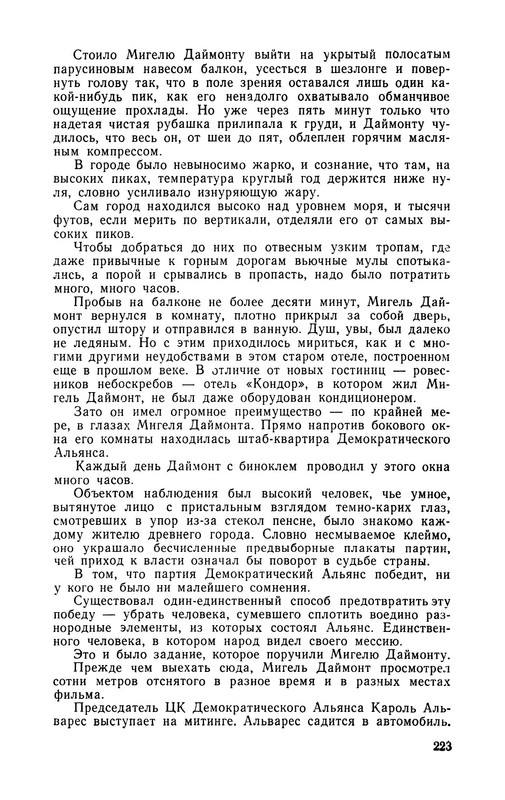 Стоило Мигелю Даймонту выйти на укрытый полосатым парусиновым навесом балкон, усесться в шезлонге и повернуть голову так, что в поле зрения оставался лишь один какой-нибудь пик, как его ненадолго охватывало обманчивое ощущение прохлады. Но уже через пять минут только что надетая чистая рубашка прилипала к груди, и Даймонту чудилось, что весь он, от шеи до пят, облеплен горячим масляным компрессом.

В городе было невыносимо жарко, и сознание, что там, на высоких пиках, температура круглый год держится ниже нуля, словно усиливало изнуряющую жару.

Сам город находился высоко над уровнем моря, и тысячи футов, если мерить по вертикали, отделяли его от самых высоких пиков.

Чтобы добраться до них по отвесным узким тропам, где даже привычные к горным дорогам вьючные мулы спотыкались, а порой и срывались в пропасть, надо было потратить много, много часов.

Пробыв на балконе не более десяти минут, Мигель Даймонт вернулся в комнату, плотно прикрыл за собой дверь, опустил штору и отправился в ванную. Душ, увы, был далеко не ледяным. Но с этим приходилось мириться, как и с многими другими неудобствами в этом старом отеле, построенном еще в прошлом веке. В отличие от новых гостиниц — ровесников небоскребов — отель «Кондор», в котором жил Мигель Даймонт, не был даже оборудован кондиционером.

Зато он имел огромное преимущество — по крайней мере, в глазах Мигеля Даймонта. Прямо напротив бокового окна его комнаты находилась штаб-квартира Демократического Альянса.

Каждый день Даймонт с биноклем проводил у этого окна много часов.

Объектом наблюдения был высокий человек, чье умное, вытянутое лицо с пристальным взглядом темно-карих глаз, смотревших в упор из-за стекол пенсне, было знакомо каждому жителю древнего города. Словно несмываемое клеймо, оно украшало бесчисленные предвыборные плакаты партии, чей приход к власти означал бы поворот в судьбе страны.

В том, что партия Демократический Альянс победит, ни у кого не было ни малейшего сомнения.

Существовал один-единственный способ предотвратить эту победу — убрать человека, сумевшего сплотить воедино разнородные элементы, из которых состоял Альянс. Единственного человека, в котором народ видел своего мессию.

Это и было задание, которое поручили Мигелю Даймонту.

Прежде чем выехать сюда, Мигель Даймонт просмотрел сотни метров отснятого в разное время и в разных местах фильма.

Председатель ЦК Демократического Альянса Кароль Альварес выступает на митинге. Альварес садится в автомобиль.

223